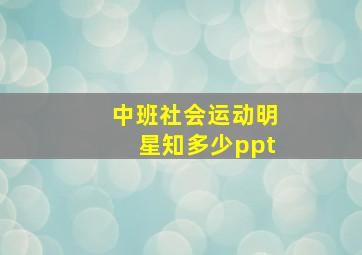 中班社会运动明星知多少ppt